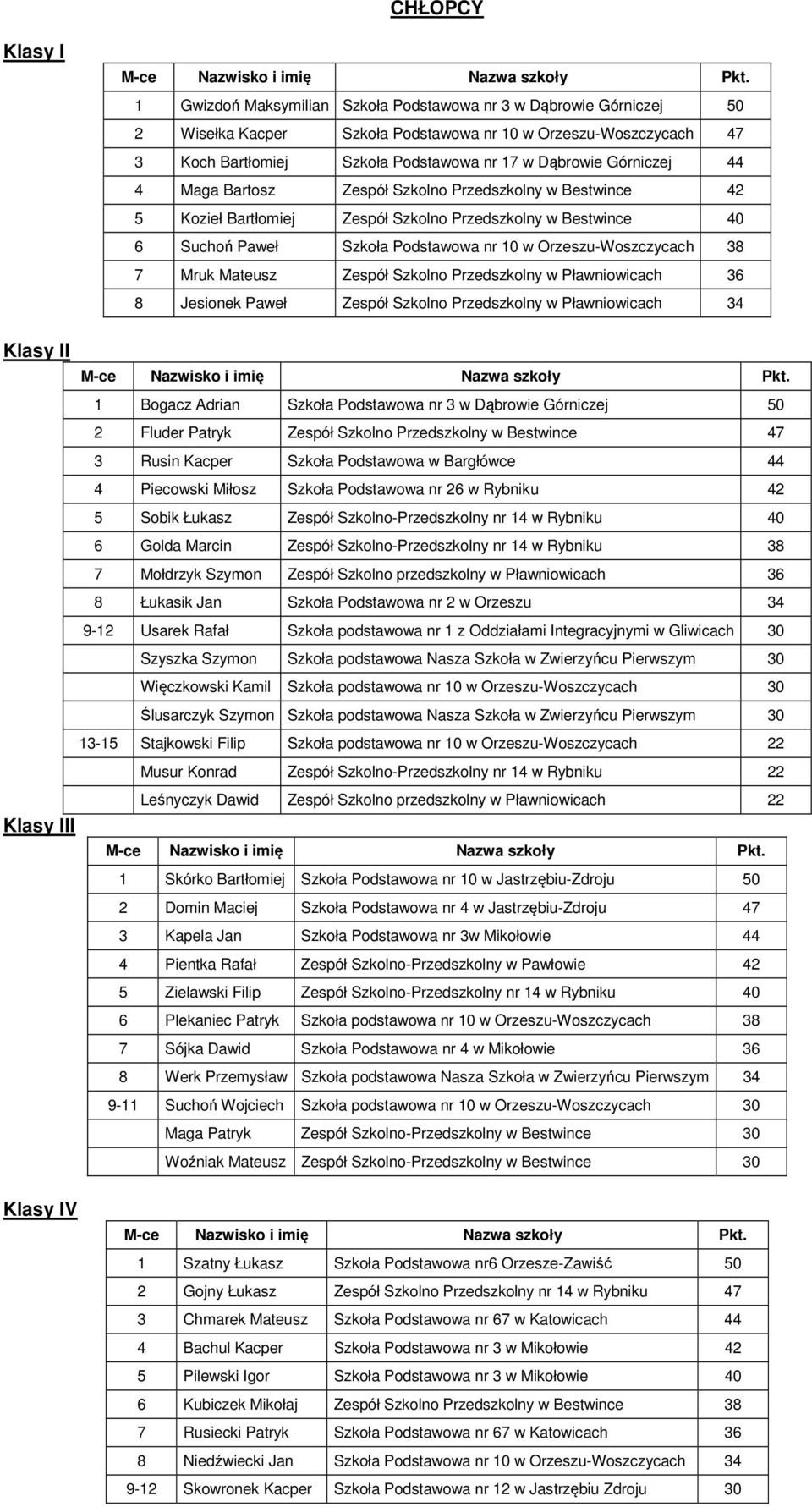 CHŁOPCY

Klasy I

| M-ce | Nazwisko i imię | Nazwa szkoły | Pkt. |
|---|---|---|---|
| 1 | Gwizdoń Maksymilian | Szkoła Podstawowa nr 3 w Dąbrowie Górniczej | 50 |
| 2 | Wisełka Kacper | Szkoła Podstawowa nr 10 w Orzeszu-Woszczycach | 47 |
| 3 | Koch Bartłomiej | Szkoła Podstawowa nr 17 w Dąbrowie Górniczej | 44 |
| 4 | Maga Bartosz | Zespół Szkolno Przedszkolny w Bestwince | 42 |
| 5 | Kozieł Bartłomiej | Zespół Szkolno Przedszkolny w Bestwince | 40 |
| 6 | Suchoń Paweł | Szkoła Podstawowa nr 10 w Orzeszu-Woszczycach | 38 |
| 7 | Mruk Mateusz | Zespół Szkolno Przedszkolny w Pławniowicach | 36 |
| 8 | Jesionek Paweł | Zespół Szkolno Przedszkolny w Pławniowicach | 34 |

Klasy II

| M-ce | Nazwisko i imię | Nazwa szkoły | Pkt. |
|---|---|---|---|
| 1 | Bogacz Adrian | Szkoła Podstawowa nr 3 w Dąbrowie Górniczej | 50 |
| 2 | Fluder Patryk | Zespół Szkolno Przedszkolny w Bestwince | 47 |
| 3 | Rusin Kacper | Szkoła Podstawowa w Bargłówce | 44 |
| 4 | Piecowski Miłosz | Szkoła Podstawowa nr 26 w Rybniku | 42 |
| 5 | Sobik Łukasz | Zespół Szkolno-Przedszkolny nr 14 w Rybniku | 40 |
| 6 | Golda Marcin | Zespół Szkolno-Przedszkolny nr 14 w Rybniku | 38 |
| 7 | Mołdrzyk Szymon | Zespół Szkolno przedszkolny w Pławniowicach | 36 |
| 8 | Łukasik Jan | Szkoła Podstawowa nr 2 w Orzeszu | 34 |
| 9-12 | Usarek Rafał | Szkoła podstawowa nr 1 z Oddziałami Integracyjnymi w Gliwicach | 30 |
| | Szyszka Szymon | Szkoła podstawowa Nasza Szkoła w Zwierzyńcu Pierwszym | 30 |
| | Więczkowski Kamil | Szkoła podstawowa nr 10 w Orzeszu-Woszczycach | 30 |
| | Ślusarczyk Szymon | Szkoła podstawowa Nasza Szkoła w Zwierzyńcu Pierwszym | 30 |
| 13-15 | Stajkowski Filip | Szkoła podstawowa nr 10 w Orzeszu-Woszczycach | 22 |
| | Musur Konrad | Zespół Szkolno-Przedszkolny nr 14 w Rybniku | 22 |
| | Leśnyczyk Dawid | Zespół Szkolno przedszkolny w Pławniowicach | 22 |

Klasy III

| M-ce | Nazwisko i imię | Nazwa szkoły | Pkt. |
|---|---|---|---|
| 1 | Skórko Bartłomiej | Szkoła Podstawowa nr 10 w Jastrzębiu-Zdroju | 50 |
| 2 | Domin Maciej | Szkoła Podstawowa nr 4 w Jastrzębiu-Zdroju | 47 |
| 3 | Kapela Jan | Szkoła Podstawowa nr 3w Mikołowie | 44 |
| 4 | Pientka Rafał | Zespół Szkolno-Przedszkolny w Pawłowie | 42 |
| 5 | Zielawski Filip | Zespół Szkolno-Przedszkolny nr 14 w Rybniku | 40 |
| 6 | Plekaniec Patryk | Szkoła podstawowa nr 10 w Orzeszu-Woszczycach | 38 |
| 7 | Sójka Dawid | Szkoła Podstawowa nr 4 w Mikołowie | 36 |
| 8 | Werk Przemysław | Szkoła podstawowa Nasza Szkoła w Zwierzyńcu Pierwszym | 34 |
| 9-11 | Suchoń Wojciech | Szkoła podstawowa nr 10 w Orzeszu-Woszczycach | 30 |
| | Maga Patryk | Zespół Szkolno-Przedszkolny w Bestwince | 30 |
| | Woźniak Mateusz | Zespół Szkolno-Przedszkolny w Bestwince | 30 |

Klasy IV

| M-ce | Nazwisko i imię | Nazwa szkoły | Pkt. |
|---|---|---|---|
| 1 | Szatny Łukasz | Szkoła Podstawowa nr6 Orzesze-Zawiść | 50 |
| 2 | Gojny Łukasz | Zespół Szkolno Przedszkolny nr 14 w Rybniku | 47 |
| 3 | Chmarek Mateusz | Szkoła Podstawowa nr 67 w Katowicach | 44 |
| 4 | Bachul Kacper | Szkoła Podstawowa nr 3 w Mikołowie | 42 |
| 5 | Pilewski Igor | Szkoła Podstawowa nr 3 w Mikołowie | 40 |
| 6 | Kubiczek Mikołaj | Zespół Szkolno Przedszkolny w Bestwince | 38 |
| 7 | Rusiecki Patryk | Szkoła Podstawowa nr 67 w Katowicach | 36 |
| 8 | Niedźwiecki Jan | Szkoła Podstawowa nr 10 w Orzeszu-Woszczycach | 34 |
| 9-12 | Skowronek Kacper | Szkoła Podstawowa nr 12 w Jastrzębiu Zdroju | 30 |